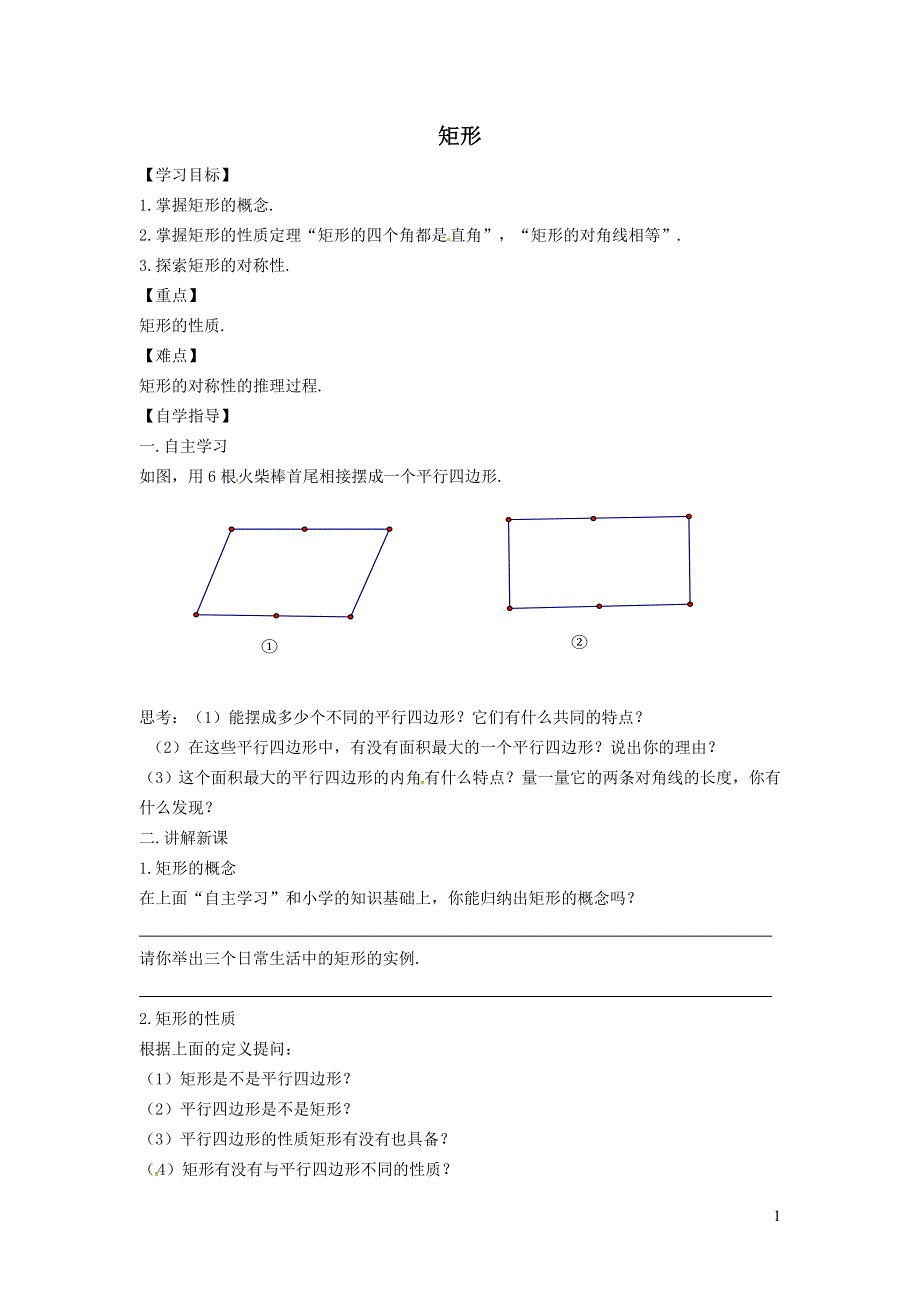 矩形

【学习目标】

1.掌握矩形的概念.

2.掌握矩形的性质定理“矩形的四个角都是直角”，“矩形的对角线相等”.

3.探索矩形的对称性.

【重点】

矩形的性质.

【难点】

矩形的对称性的推理过程.

【自学指导】

一.自主学习

如图，用6根火柴棒首尾相接摆成一个平行四边形.

①

②

思考：（1）能摆成多少个不同的平行四边形？它们有什么共同的特点？

（2）在这些平行四边形中，有没有面积最大的一个平行四边形？说出你的理由？

（3）这个面积最大的平行四边形的内角有什么特点？量一量它的两条对角线的长度，你有什么发现？

二.讲解新课

1.矩形的概念

在上面“自主学习”和小学的知识基础上，你能归纳出矩形的概念吗？

请你举出三个日常生活中的矩形的实例.

2.矩形的性质

根据上面的定义提问：

（1）矩形是不是平行四边形？

（2）平行四边形是不是矩形？

（3）平行四边形的性质矩形有没有也具备？

（4）矩形有没有与平行四边形不同的性质？

1